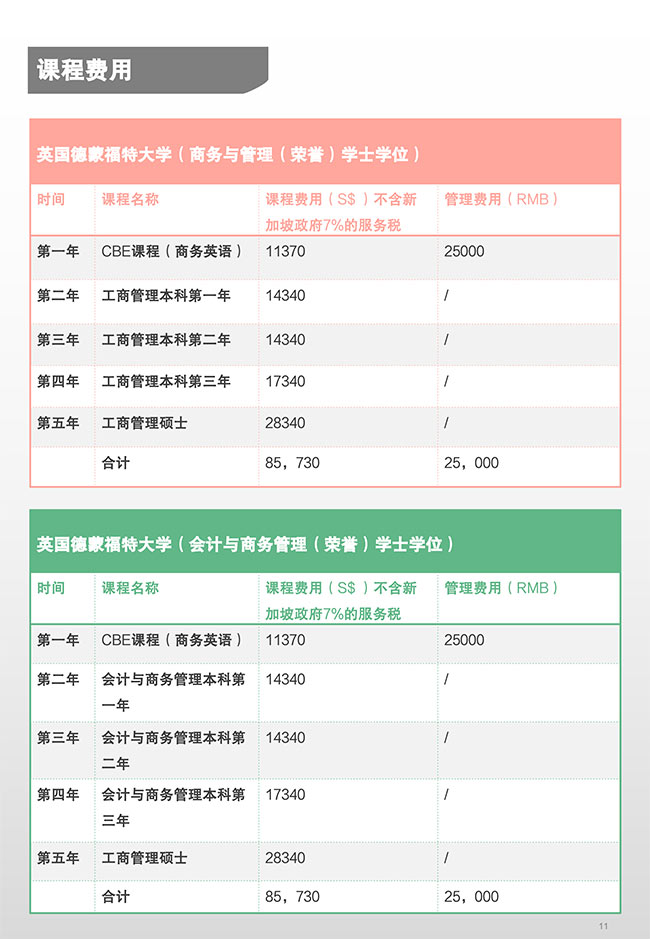 课程费用

英国德蒙福特大学（商务与管理（荣誉）学士学位）

| 时间 | 课程名称 | 课程费用（S$）不含新加坡政府7%的服务税 | 管理费用（RMB） |
|---|---|---|---|
| 第一年 | CBE课程（商务英语） | 11370 | 25000 |
| 第二年 | 工商管理本科第一年 | 14340 | / |
| 第三年 | 工商管理本科第二年 | 14340 | / |
| 第四年 | 工商管理本科第三年 | 17340 | / |
| 第五年 | 工商管理硕士 | 28340 | / |
| | 合计 | 85，730 | 25，000 |

英国德蒙福特大学（会计与商务管理（荣誉）学士学位）

| 时间 | 课程名称 | 课程费用（S$）不含新加坡政府7%的服务税 | 管理费用（RMB） |
|---|---|---|---|
| 第一年 | CBE课程（商务英语） | 11370 | 25000 |
| 第二年 | 会计与商务管理本科第一年 | 14340 | / |
| 第三年 | 会计与商务管理本科第二年 | 14340 | / |
| 第四年 | 会计与商务管理本科第三年 | 17340 | / |
| 第五年 | 工商管理硕士 | 28340 | / |
| | 合计 | 85，730 | 25，000 |

11